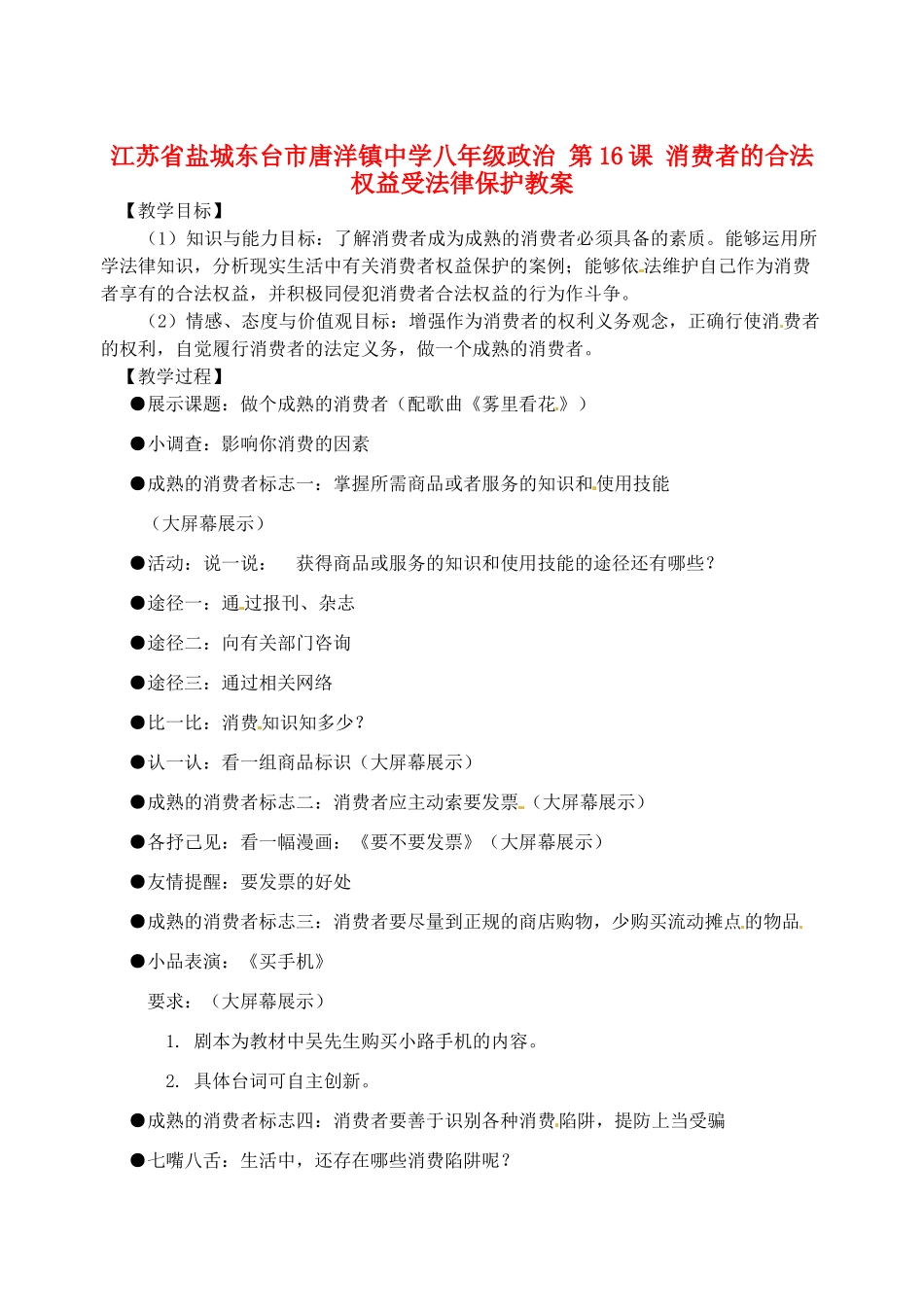 江苏省盐城东台市唐洋镇中学八年级政治 第16课 消费者的合法权益受法律保护教案

【教学目标】

（1）知识与能力目标：了解消费者成为成熟的消费者必须具备的素质。能够运用所学法律知识，分析现实生活中有关消费者权益保护的案例；能够依法维护自己作为消费者享有的合法权益，并积极同侵犯消费者合法权益的行为作斗争。

（2）情感、态度与价值观目标：增强作为消费者的权利义务观念，正确行使消费者的权利，自觉履行消费者的法定义务，做一个成熟的消费者。

【教学过程】

●展示课题：做个成熟的消费者（配歌曲《雾里看花》）

●小调查：影响你消费的因素

●成熟的消费者标志一：掌握所需商品或者服务的知识和使用技能

（大屏幕展示）

●活动：说一说： 获得商品或服务的知识和使用技能的途径还有哪些？

●途径一：通过报刊、杂志

●途径二：向有关部门咨询

●途径三：通过相关网络

●比一比：消费知识知多少？

●认一认：看一组商品标识（大屏幕展示）

●成熟的消费者标志二：消费者应主动索要发票（大屏幕展示）

●各抒己见：看一幅漫画：《要不要发票》（大屏幕展示）

●友情提醒：要发票的好处

●成熟的消费者标志三：消费者要尽量到正规的商店购物，少购买流动摊点的物品

●小品表演：《买手机》

要求：（大屏幕展示）

1. 剧本为教材中吴先生购买小路手机的内容。

2. 具体台词可自主创新。

●成熟的消费者标志四：消费者要善于识别各种消费陷阱，提防上当受骗

●七嘴八舌：生活中，还存在哪些消费陷阱呢？